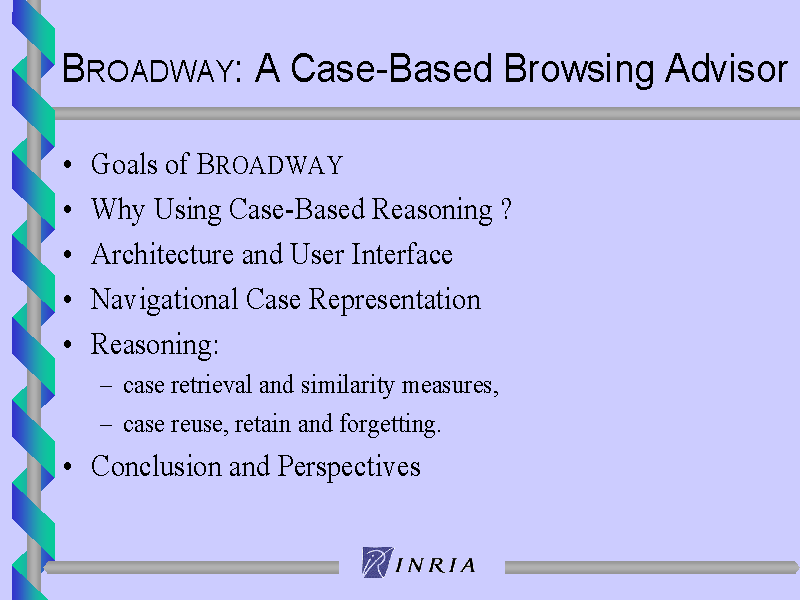 BROADWAY: A Case-Based Browsing Advisor

• Goals of BROADWAY
• Why Using Case-Based Reasoning ?
• Architecture and User Interface
• Navigational Case Representation
• Reasoning:
– case retrieval and similarity measures,
– case reuse, retain and forgetting.
• Conclusion and Perspectives

INRIA